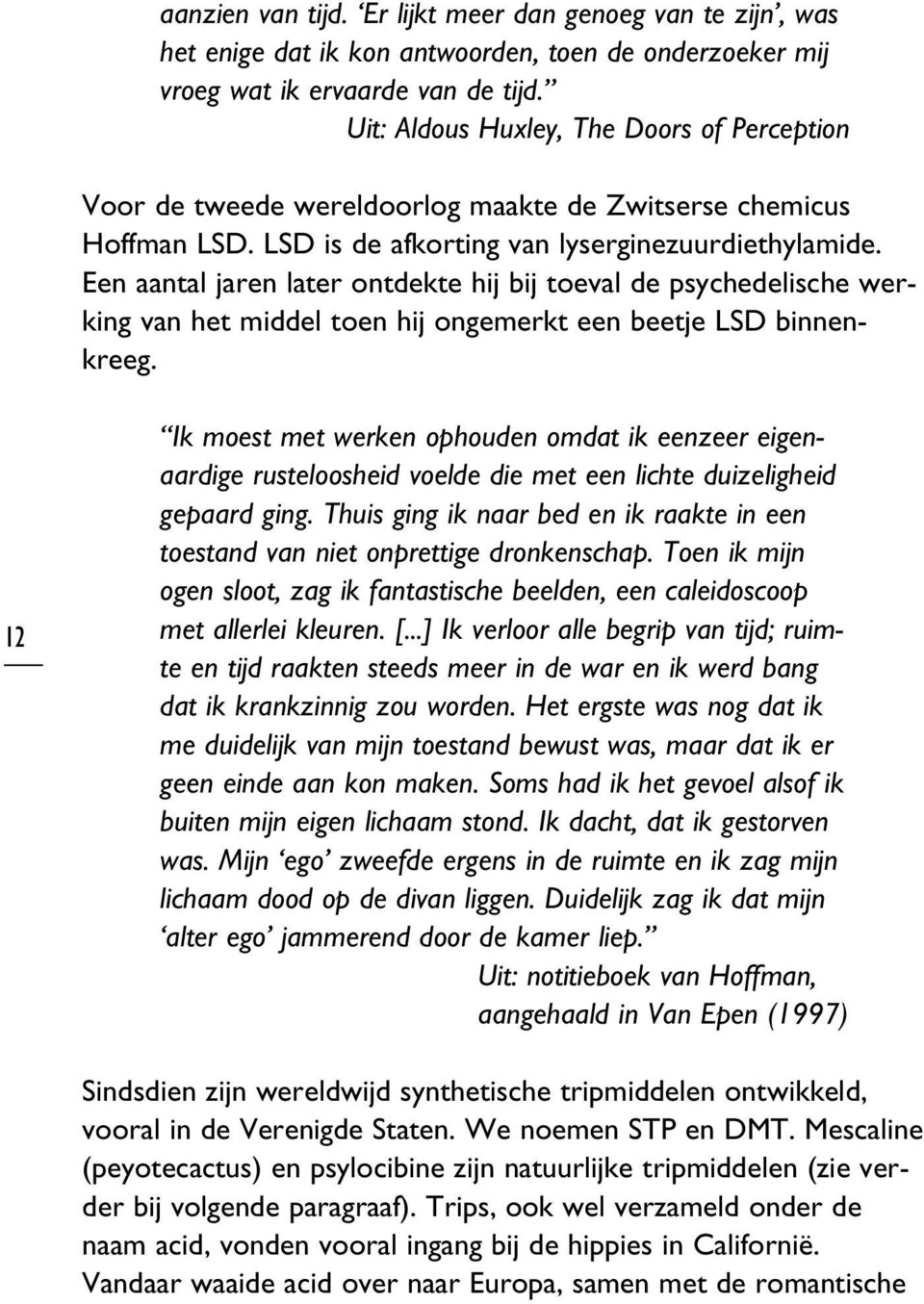 aanzien van tijd. ‘Er lijkt meer dan genoeg van te zijn’, was het enige dat ik kon antwoorden, toen de onderzoeker mij vroeg wat ik ervaarde van de tijd.”
Uit: Aldous Huxley, The Doors of Perception

Voor de tweede wereldoorlog maakte de Zwitserse chemicus Hoffman LSD. LSD is de afkorting van lyserginezuurdiethylamide. Een aantal jaren later ontdekte hij bij toeval de psychedelische werking van het middel toen hij ongemerkt een beetje LSD binnenkreeg.

12

“Ik moest met werken ophouden omdat ik eenzeer eigenaardige rusteloosheid voelde die met een lichte duizeligheid gepaard ging. Thuis ging ik naar bed en ik raakte in een toestand van niet onprettige dronkenschap. Toen ik mijn ogen sloot, zag ik fantastische beelden, een caleidoscoop met allerlei kleuren. [...] Ik verloor alle begrip van tijd; ruimte en tijd raakten steeds meer in de war en ik werd bang dat ik krankzinnig zou worden. Het ergste was nog dat ik me duidelijk van mijn toestand bewust was, maar dat ik er geen einde aan kon maken. Soms had ik het gevoel alsof ik buiten mijn eigen lichaam stond. Ik dacht, dat ik gestorven was. Mijn ‘ego’ zweefde ergens in de ruimte en ik zag mijn lichaam dood op de divan liggen. Duidelijk zag ik dat mijn ‘alter ego’ jammerend door de kamer liep.”
Uit: notitieboek van Hoffman, aangehaald in Van Epen (1997)

Sindsdien zijn wereldwijd synthetische tripmiddelen ontwikkeld, vooral in de Verenigde Staten. We noemen STP en DMT. Mescaline (peyotecactus) en psylocibine zijn natuurlijke tripmiddelen (zie verder bij volgende paragraaf). Trips, ook wel verzameld onder de naam acid, vonden vooral ingang bij de hippies in Californië. Vandaar waaide acid over naar Europa, samen met de romantische